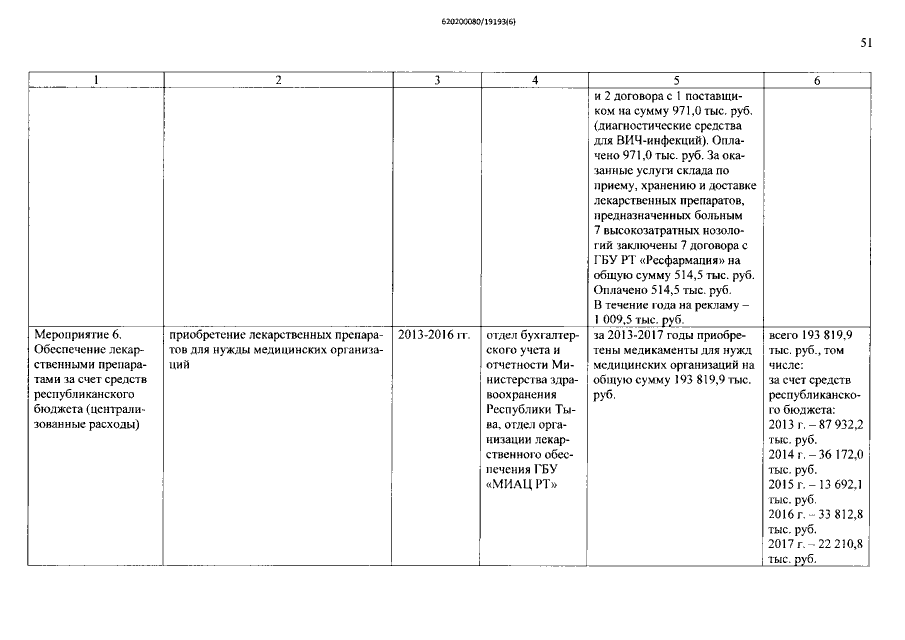 620200080/19193(6)

51

| 1 | 2 | 3 | 4 | 5 | 6 |
|---|---|---|---|---|---|
|  |  |  |  | и 2 договора с 1 поставщиком на сумму 971,0 тыс. руб. (диагностические средства для ВИЧ-инфекций). Оплачено 971,0 тыс. руб. За оказанные услуги склада по приему, хранению и доставке лекарственных препаратов, предназначенных больным 7 высокозатратных нозологий заключены 7 договора с ГБУ РТ «Ресфармация» на общую сумму 514,5 тыс. руб. Оплачено 514,5 тыс. руб. В течение года на рекламу – 1 009,5 тыс. руб. |  |
| Мероприятие 6. Обеспечение лекарственными препаратами за счет средств республиканского бюджета (централизованные расходы) | приобретение лекарственных препаратов для нужды медицинских организаций | 2013-2016 гг. | отдел бухгалтерского учета и отчетности Министерства здравоохранения Республики Тыва, отдел организации лекарственного обеспечения ГБУ «МИАЦ РТ» | за 2013-2017 годы приобретены медикаменты для нужд медицинских организаций на общую сумму 193 819,9 тыс. руб. | всего 193 819,9 тыс. руб., том числе: за счет средств республиканского бюджета: 2013 г. – 87 932,2 тыс. руб. 2014 г. – 36 172,0 тыс. руб. 2015 г. – 13 692,1 тыс. руб. 2016 г. – 33 812,8 тыс. руб. 2017 г. – 22 210,8 тыс. руб. |